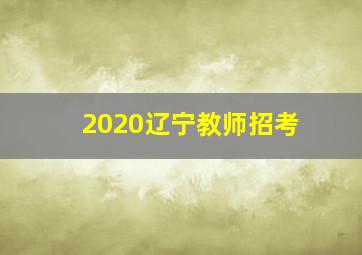 2020辽宁教师招考